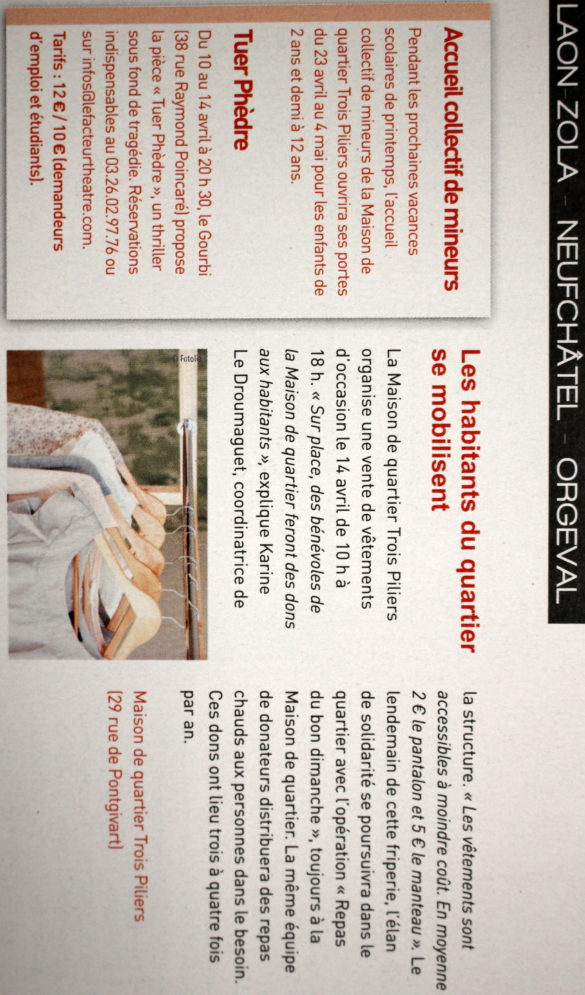 LAON ZOLA - NEUFCHÂTEL - ORGEVAL

Accueil collectif de mineurs

Pendant les prochaines vacances scolaires de printemps, l'accueil collectif de mineurs de la Maison de quartier Trois Piliers ouvrira ses portes du 23 avril au 4 mai pour les enfants de 2 ans et demi à 12 ans.

Tuer Phèdre

Du 10 au 14 avril à 20 h 30, le Gourbi (38 rue Raymond Poincaré) propose la pièce « Tuer Phèdre », un thriller sous fond de tragédie. Réservations indispensables au 03.26.02.97.76 ou sur infos@lefacteurtheatre.com.

Tarifs : 12 € / 10 € (demandeurs d'emploi et étudiants).

Les habitants du quartier se mobilisent

La Maison de quartier Trois Piliers organise une vente de vêtements d'occasion le 14 avril de 10 h à 18 h. « Sur place, des bénévoles de la Maison de quartier feront des dons aux habitants », explique Karine Le Droumaguet, coordinatrice de la structure. « Les vêtements sont accessibles à moindre coût. En moyenne 2 € le pantalon et 5 € le manteau ». Le lendemain de cette friperie, l'élan de solidarité se poursuivra dans le quartier avec l'opération « Repas du bon dimanche », toujours à la Maison de quartier. La même équipe de donateurs distribuera des repas chauds aux personnes dans le besoin. Ces dons ont lieu trois à quatre fois par an.

Maison de quartier Trois Piliers (29 rue de Pontgivart)

© Fotolia